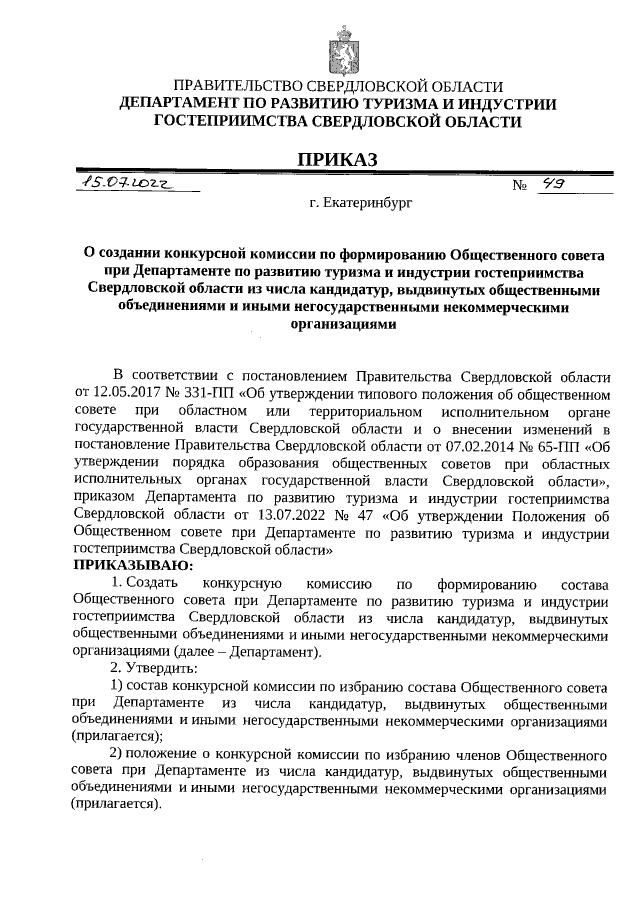 ПРАВИТЕЛЬСТВО СВЕРДЛОВСКОЙ ОБЛАСТИ
ДЕПАРТАМЕНТ ПО РАЗВИТИЮ ТУРИЗМА И ИНДУСТРИИ ГОСТЕПРИИМСТВА СВЕРДЛОВСКОЙ ОБЛАСТИ

ПРИКАЗ

15.07.2022 № 49

г. Екатеринбург

О создании конкурсной комиссии по формированию Общественного совета при Департаменте по развитию туризма и индустрии гостеприимства Свердловской области из числа кандидатур, выдвинутых общественными объединениями и иными негосударственными некоммерческими организациями

В соответствии с постановлением Правительства Свердловской области от 12.05.2017 № 331-ПП «Об утверждении типового положения об общественном совете при областном или территориальном исполнительном органе государственной власти Свердловской области и о внесении изменений в постановление Правительства Свердловской области от 07.02.2014 № 65-ПП «Об утверждении порядка образования общественных советов при областных исполнительных органах государственной власти Свердловской области», приказом Департамента по развитию туризма и индустрии гостеприимства Свердловской области от 13.07.2022 № 47 «Об утверждении Положения об Общественном совете при Департаменте по развитию туризма и индустрии гостеприимства Свердловской области»
ПРИКАЗЫВАЮ:
1. Создать конкурсную комиссию по формированию состава Общественного совета при Департаменте по развитию туризма и индустрии гостеприимства Свердловской области из числа кандидатур, выдвинутых общественными объединениями и иными негосударственными некоммерческими организациями (далее – Департамент).
2. Утвердить:
1) состав конкурсной комиссии по избранию состава Общественного совета при Департаменте из числа кандидатур, выдвинутых общественными объединениями и иными негосударственными некоммерческими организациями (прилагается);
2) положение о конкурсной комиссии по избранию членов Общественного совета при Департаменте из числа кандидатур, выдвинутых общественными объединениями и иными негосударственными некоммерческими организациями (прилагается).